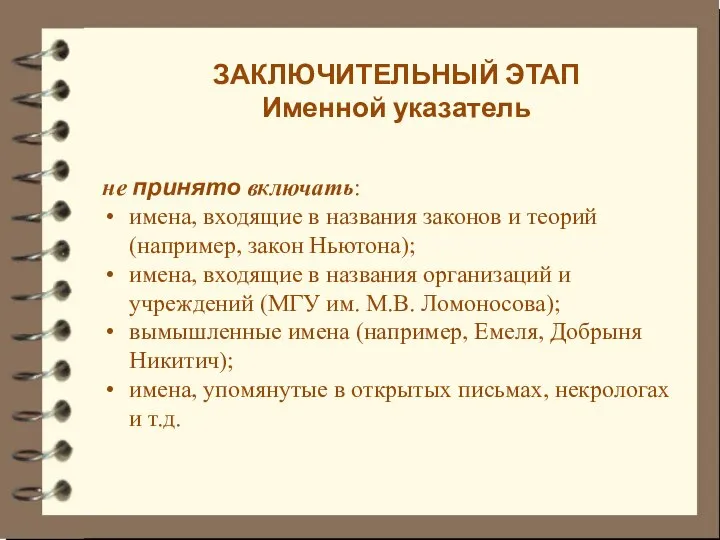 ЗАКЛЮЧИТЕЛЬНЫЙ ЭТАП
Именной указатель

не принято включать:
• имена, входящие в названия законов и теорий (например, закон Ньютона);
• имена, входящие в названия организаций и учреждений (МГУ им. М.В. Ломоносова);
• вымышленные имена (например, Емеля, Добрыня Никитич);
• имена, упомянутые в открытых письмах, некрологах и т.д.